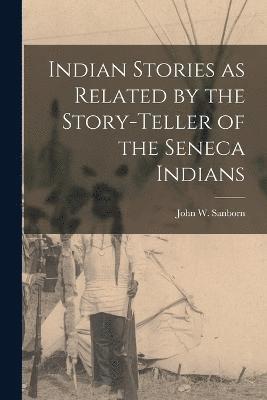 Indian Stories as Related by the Story-Teller of the Seneca Indians

John W. Sanborn